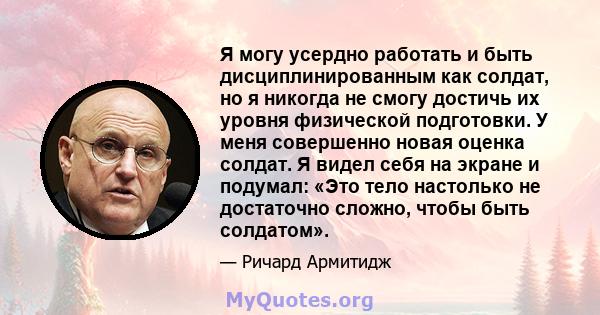 Я могу усердно работать и быть дисциплинированным как солдат, но я никогда не смогу достичь их уровня физической подготовки. У меня совершенно новая оценка солдат. Я видел себя на экране и подумал: «Это тело настолько не достаточно сложно, чтобы быть солдатом».

— Ричард Армитидж

MyQuotes.org